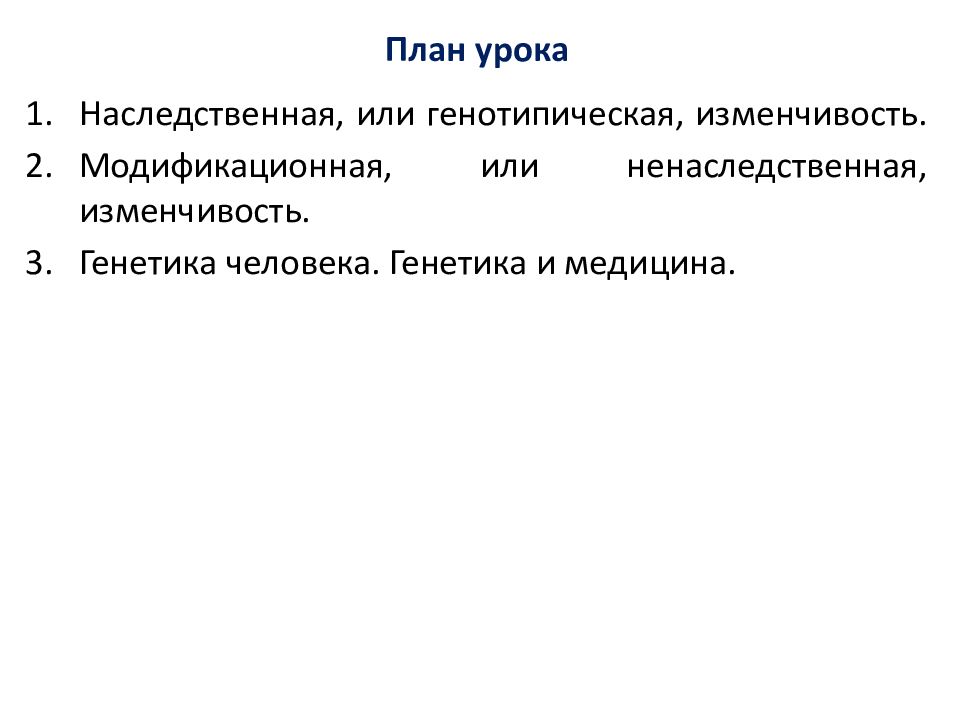 План урока

1. Наследственная, или генотипическая, изменчивость.
2. Модификационная, или ненаследственная, изменчивость.
3. Генетика человека. Генетика и медицина.